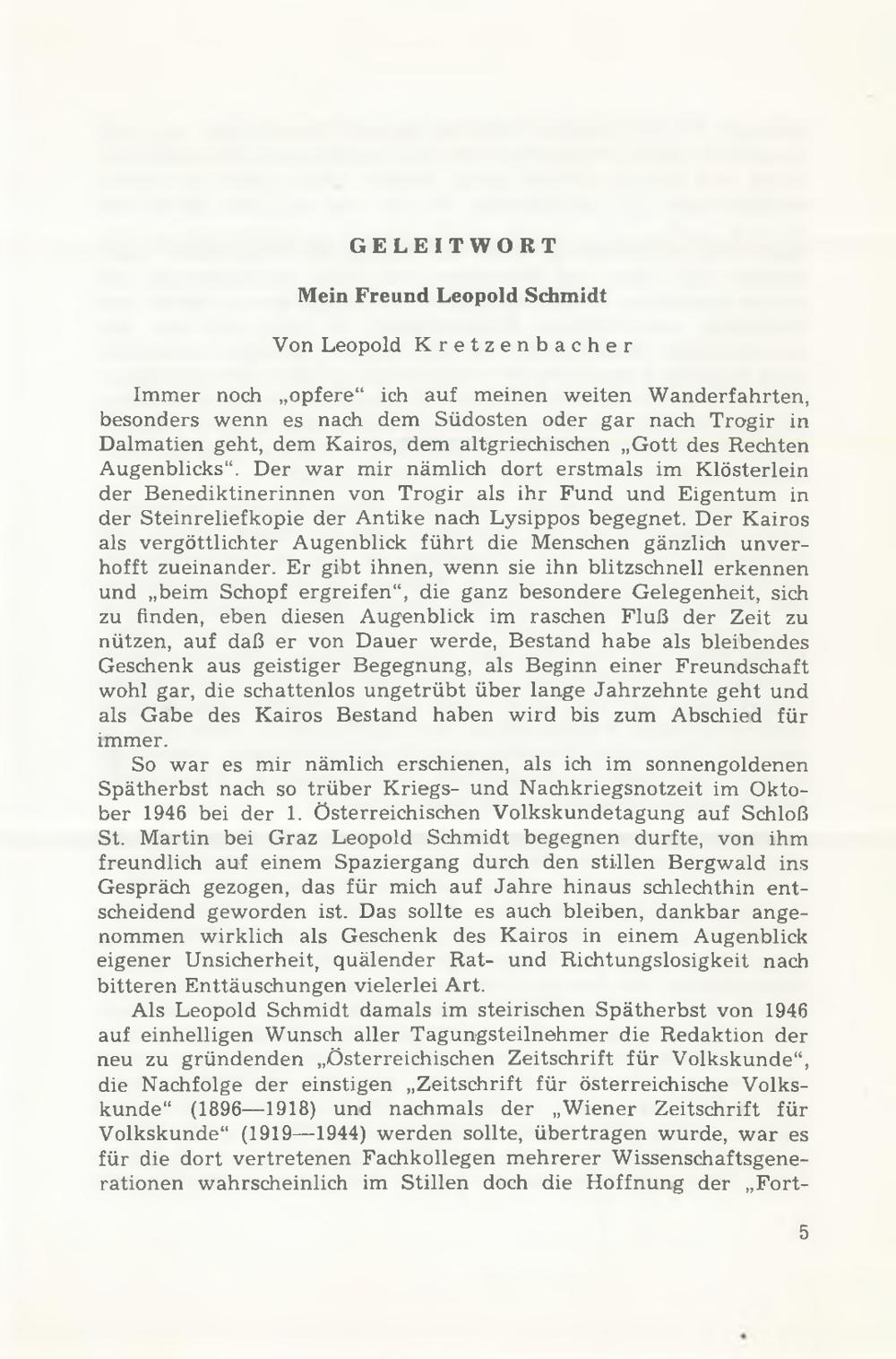 GELEITWORT

Mein Freund Leopold Schmidt

Von Leopold Kretzenbacher

Immer noch „opfere“ ich auf meinen weiten Wanderfahrten, besonders wenn es nach dem Südosten oder gar nach Trogir in Dalmatien geht, dem Kairos, dem altgriechischen „Gott des Rechten Augenblicks“. Der war mir nämlich dort erstmals im Klösterlein der Benediktinerinnen von Trogir als ihr Fund und Eigentum in der Steinreliefkopie der Antike nach Lysippos begegnet. Der Kairos als vergöttlichter Augenblick führt die Menschen gänzlich unverhofft zueinander. Er gibt ihnen, wenn sie ihn blitzschnell erkennen und „beim Schopf ergreifen“, die ganz besondere Gelegenheit, sich zu finden, eben diesen Augenblick im raschen Fluß der Zeit zu nützen, auf daß er von Dauer werde, Bestand habe als bleibendes Geschenk aus geistiger Begegnung, als Beginn einer Freundschaft wohl gar, die schattenlos ungetrübt über lange Jahrzehnte geht und als Gabe des Kairos Bestand haben wird bis zum Abschied für immer.

So war es mir nämlich erschienen, als ich im sonnengoldenen Spätherbst nach so trüber Kriegs- und Nachkriegsnotzeit im Oktober 1946 bei der 1. Österreichischen Volkskundetagung auf Schloß St. Martin bei Graz Leopold Schmidt begegnen durfte, von ihm freundlich auf einem Spaziergang durch den stillen Bergwald ins Gespräch gezogen, das für mich auf Jahre hinaus schlechthin entscheidend geworden ist. Das sollte es auch bleiben, dankbar angenommen wirklich als Geschenk des Kairos in einem Augenblick eigener Unsicherheit, quälender Rat- und Richtungslosigkeit nach bitteren Enttäuschungen vielerlei Art.

Als Leopold Schmidt damals im steirischen Spätherbst von 1946 auf einhelligen Wunsch aller Tagungsteilnehmer die Redaktion der neu zu gründenden „Österreichischen Zeitschrift für Volkskunde“, die Nachfolge der einstigen „Zeitschrift für österreichische Volkskunde“ (1896—1918) und nachmals der „Wiener Zeitschrift für Volkskunde“ (1919—1944) werden sollte, übertragen wurde, war es für die dort vertretenen Fachkollegen mehrerer Wissenschaftsgenerationen wahrscheinlich im Stillen doch die Hoffnung der „Fort-

5